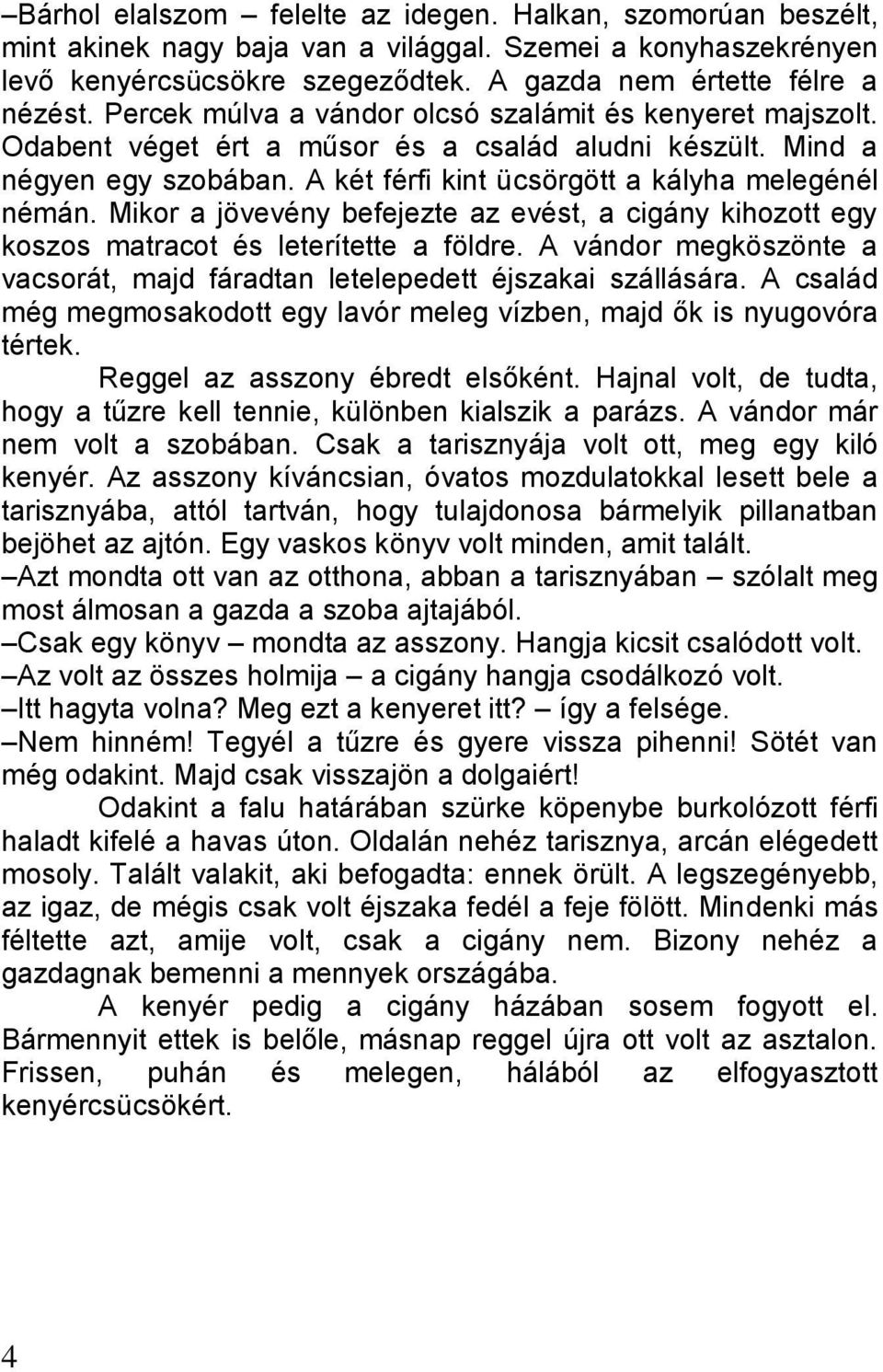 –Bárhol elalszom – felelte az idegen. Halkan, szomorúan beszélt, mint akinek nagy baja van a világgal. Szemei a konyhaszekrényen levő kenyércsücsökre szegeződtek. A gazda nem értette félre a nézést. Percek múlva a vándor olcsó szalámit és kenyeret majszolt. Odabent véget ért a műsor és a család aludni készült. Mind a négyen egy szobában. A két férfi kint ücsörgött a kályha melegénél némán. Mikor a jövevény befejezte az evést, a cigány kihozott egy koszos matracot és leterítette a földre. A vándor megköszönte a vacsorát, majd fáradtan letelepedett éjszakai szállására. A család még megmosakodott egy lavór meleg vízben, majd ők is nyugovóra tértek.

Reggel az asszony ébredt elsőként. Hajnal volt, de tudta, hogy a tűzre kell tennie, különben kialszik a parázs. A vándor már nem volt a szobában. Csak a tarisznyája volt ott, meg egy kiló kenyér. Az asszony kíváncsian, óvatos mozdulatokkal lesett bele a tarisznyába, attól tartván, hogy tulajdonosa bármelyik pillanatban bejöhet az ajtón. Egy vaskos könyv volt minden, amit talált.

–Azt mondta ott van az otthona, abban a tarisznyában – szólalt meg most álmosan a gazda a szoba ajtajából.

–Csak egy könyv – mondta az asszony. Hangja kicsit csalódott volt.

–Az volt az összes holmija – a cigány hangja csodálkozó volt.

–Itt hagyta volna? Meg ezt a kenyeret itt? – így a felsége.

–Nem hinném! Tegyél a tűzre és gyere vissza pihenni! Sötét van még odakint. Majd csak visszajön a dolgaiért!

Odakint a falu határában szürke köpenybe burkolózott férfi haladt kifelé a havas úton. Oldalán nehéz tarisznya, arcán elégedett mosoly. Talált valakit, aki befogadta: ennek örült. A legszegényebb, az igaz, de mégis csak volt éjszaka fedél a feje fölött. Mindenki más féltette azt, amije volt, csak a cigány nem. Bizony nehéz a gazdagnak bemenni a mennyek országába.

A kenyér pedig a cigány házában sosem fogyott el. Bármennyit ettek is belőle, másnap reggel újra ott volt az asztalon. Frissen, puhán és melegen, hálából az elfogyasztott kenyércsücsökért.

4